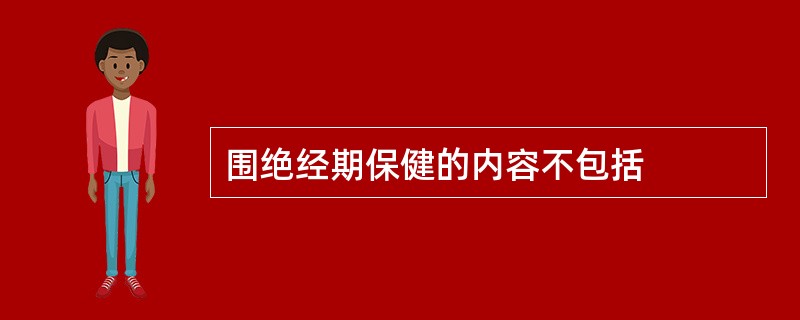 围绝经期保健的内容不包括